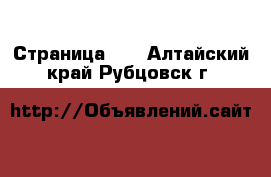 Страница Алтайский край Рубцовск г

http://Объявлений.сайт